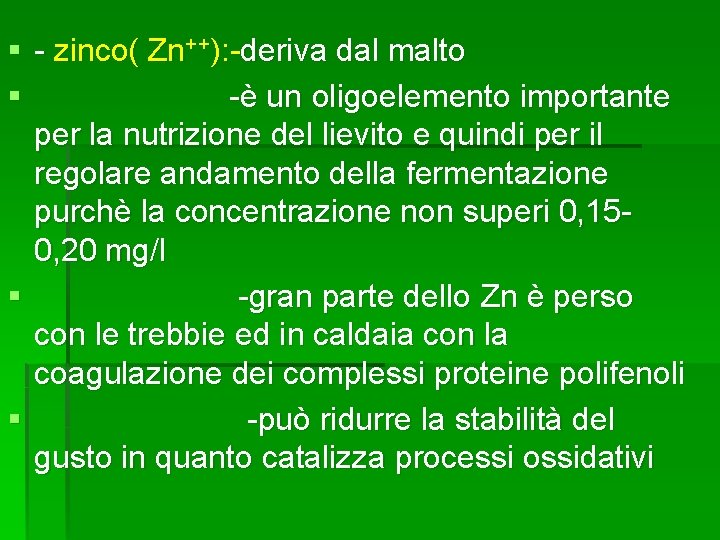 - zinco( $Zn^{++}$):-deriva dal malto

-è un oligoelemento importante per la nutrizione del lievito e quindi per il regolare andamento della fermentazione purchè la concentrazione non superi 0,15-0,20 mg/l

-gran parte dello Zn è perso con le trebbie ed in caldaia con la coagulazione dei complessi proteine polifenoli

-può ridurre la stabilità del gusto in quanto catalizza processi ossidativi